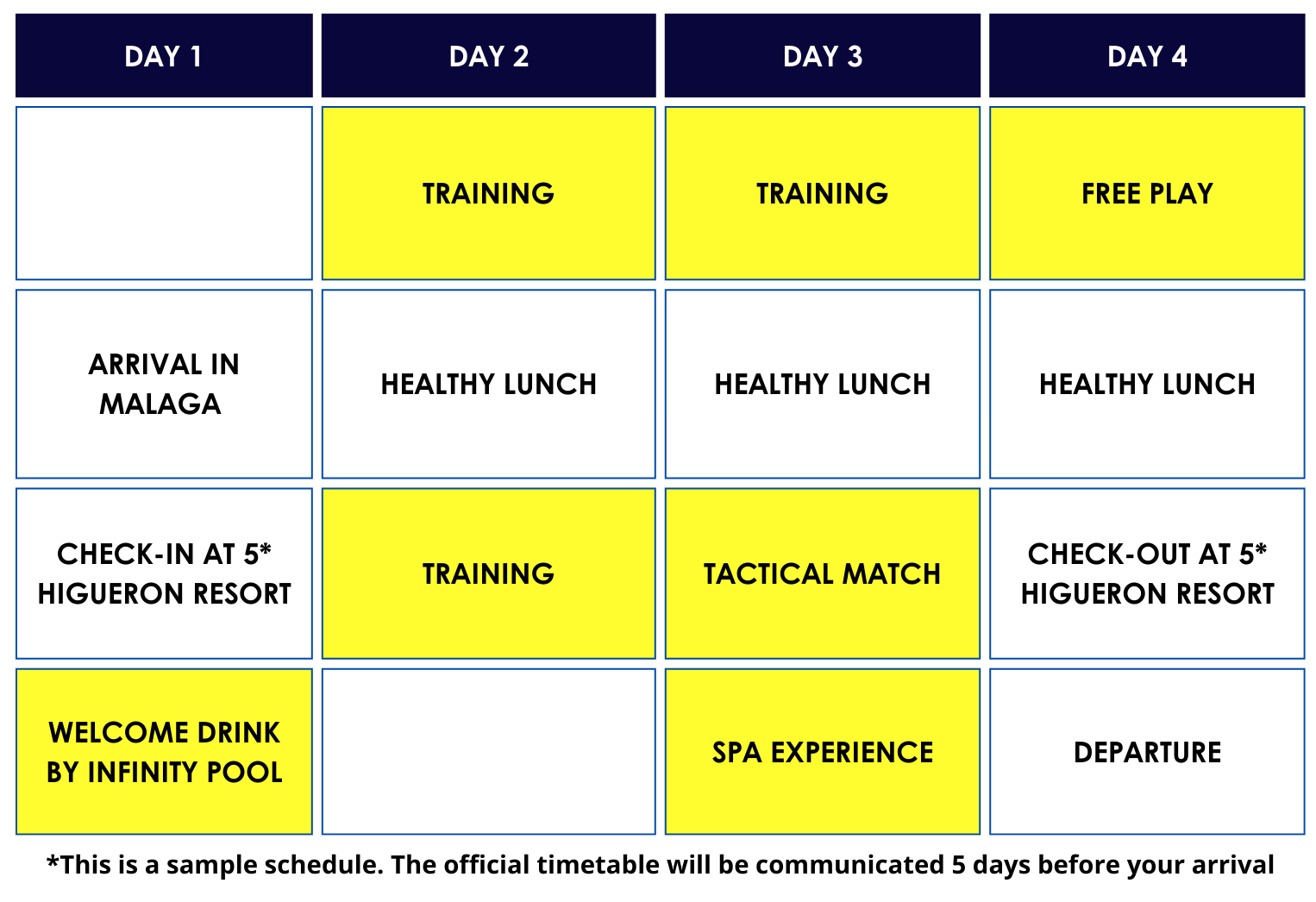 | DAY 1 | DAY 2 | DAY 3 | DAY 4 |
|---|---|---|---|
| | TRAINING | TRAINING | FREE PLAY |
| ARRIVAL IN MALAGA | HEALTHY LUNCH | HEALTHY LUNCH | HEALTHY LUNCH |
| CHECK-IN AT 5* HIGUERON RESORT | TRAINING | TACTICAL MATCH | CHECK-OUT AT 5* HIGUERON RESORT |
| WELCOME DRINK BY INFINITY POOL | | SPA EXPERIENCE | DEPARTURE |

*This is a sample schedule. The official timetable will be communicated 5 days before your arrival